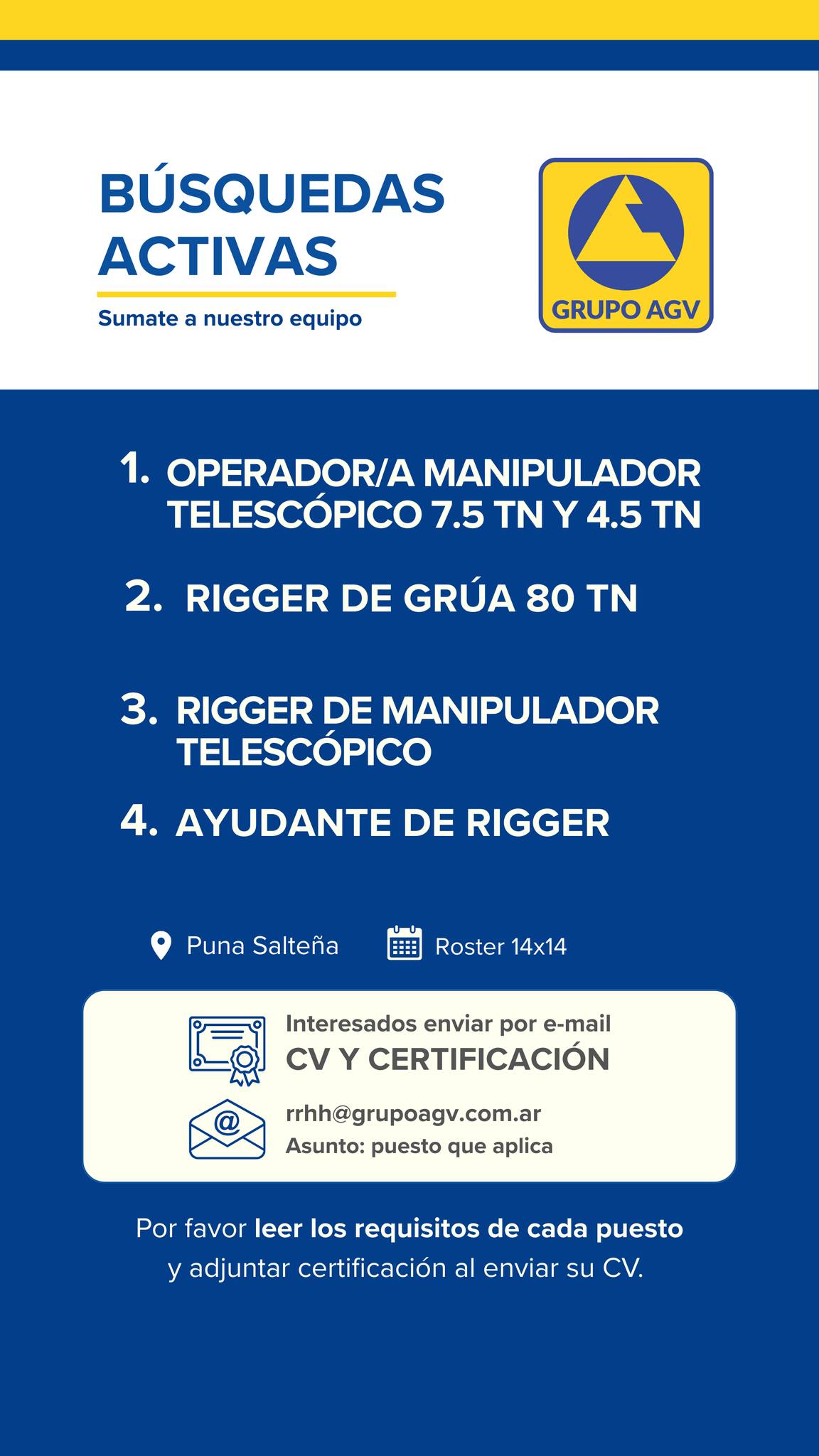 BÚSQUEDAS ACTIVAS

Sumate a nuestro equipo

GRUPO AGV

1. OPERADOR/A MANIPULADOR TELESCÓPICO 7.5 TN Y 4.5 TN

2. RIGGER DE GRÚA 80 TN

3. RIGGER DE MANIPULADOR TELESCÓPICO

4. AYUDANTE DE RIGGER

Puna Salteña

Roster 14x14

Interesados enviar por e-mail
CV Y CERTIFICACIÓN

rrhh@grupoagv.com.ar
Asunto: puesto que aplica

Por favor leer los requisitos de cada puesto y adjuntar certificación al enviar su CV.